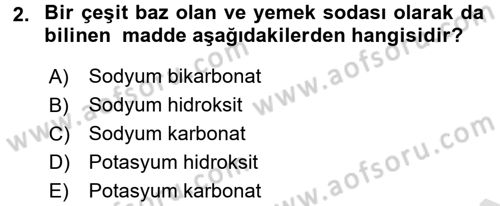 2. Bir çeşit baz olan ve yemek sodası olarak da bilinen madde aşağıdakilerden hangisidir?

A) Sodyum bikarbonat
B) Sodyum hidroksit
C) Sodyum karbonat
D) Potasyum hidroksit
E) Potasyum karbonat

www.aofsoru.com
www.aofsoru.com
www.aofsoru.com